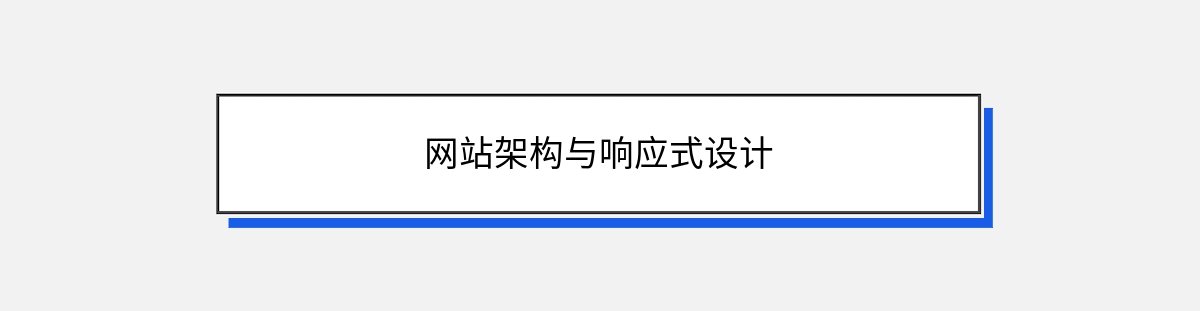 网站架构与响应式设计